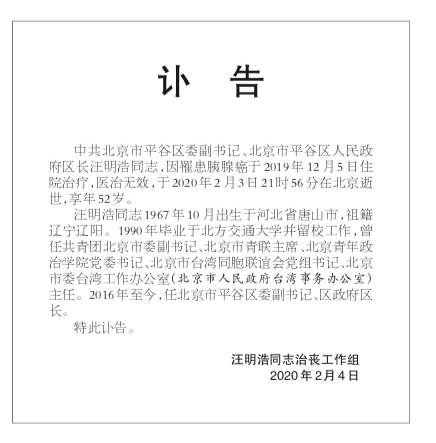 讣　告

中共北京市平谷区委副书记、北京市平谷区人民政府区长汪明浩同志，因罹患胰腺癌于2019年12月5日住院治疗，医治无效，于2020年2月3日21时56分在北京逝世，享年52岁。

汪明浩同志1967年10月出生于河北省唐山市，祖籍辽宁辽阳。1990年毕业于北方交通大学并留校工作，曾任共青团北京市委副书记、北京市青联主席、北京青年政治学院党委书记、北京市台湾同胞联谊会党组书记、北京市委台湾工作办公室（北京市人民政府台湾事务办公室）主任。2016年至今，任北京市平谷区委副书记、区政府区长。

特此讣告。

汪明浩同志治丧工作组
2020年2月4日